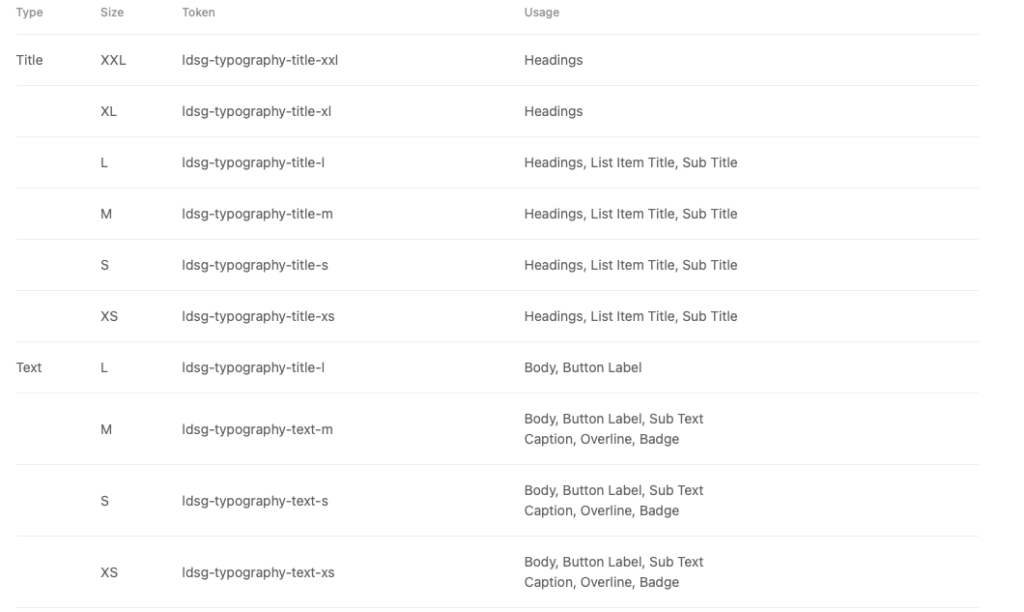 | Type | Size | Token | Usage |
|---|---|---|---|
| Title | XXL | ldsg-typography-title-xxl | Headings |
| | XL | ldsg-typography-title-xl | Headings |
| | L | ldsg-typography-title-l | Headings, List Item Title, Sub Title |
| | M | ldsg-typography-title-m | Headings, List Item Title, Sub Title |
| | S | ldsg-typography-title-s | Headings, List Item Title, Sub Title |
| | XS | ldsg-typography-title-xs | Headings, List Item Title, Sub Title |
| Text | L | ldsg-typography-title-l | Body, Button Label |
| | M | ldsg-typography-text-m | Body, Button Label, Sub Text Caption, Overline, Badge |
| | S | ldsg-typography-text-s | Body, Button Label, Sub Text Caption, Overline, Badge |
| | XS | ldsg-typography-text-xs | Body, Button Label, Sub Text Caption, Overline, Badge |